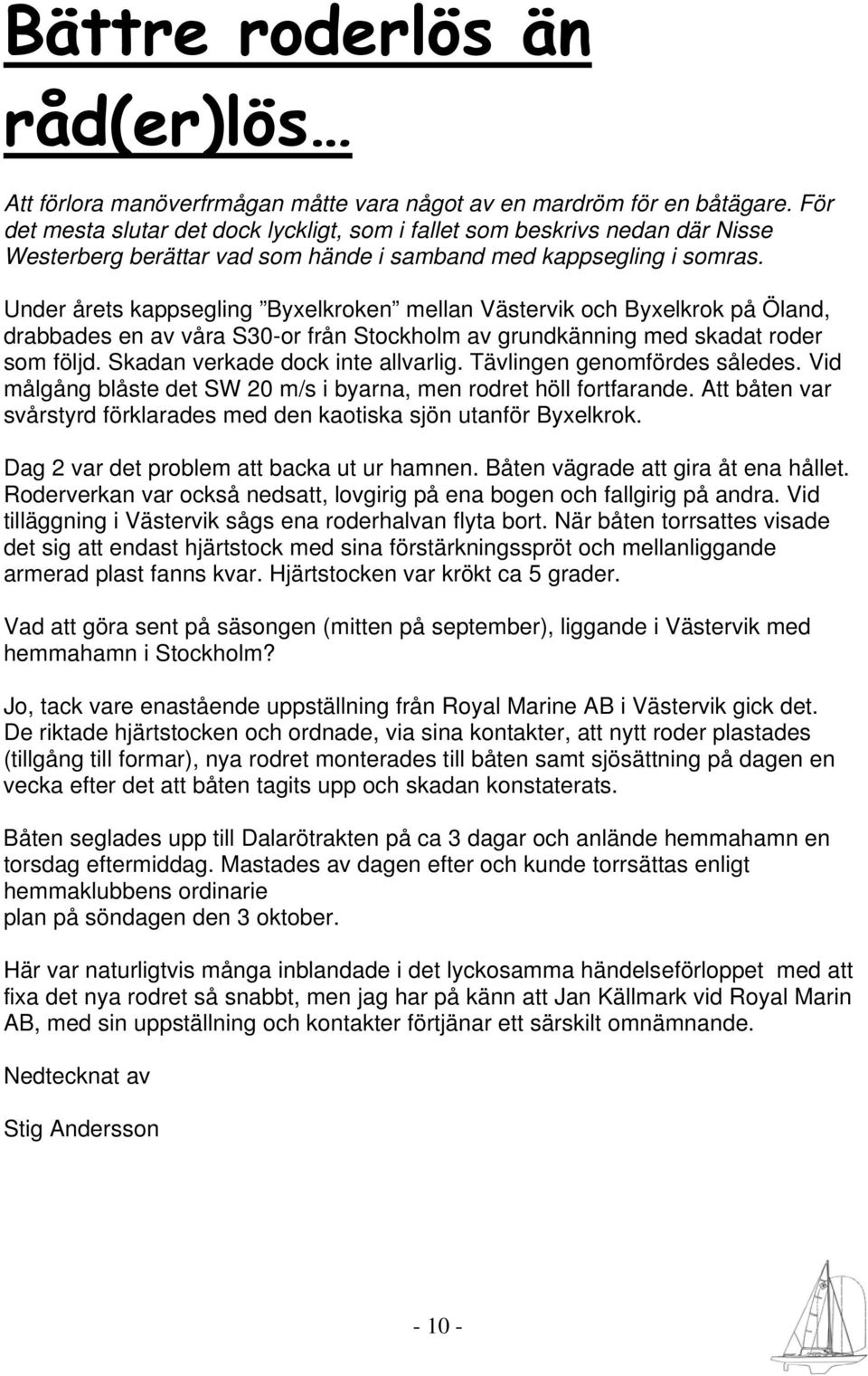 Bättre roderlös än råd(er)lös…

Att förlora manöverfrmågan måtte vara något av en mardröm för en båtägare. För det mesta slutar det dock lyckligt, som i fallet som beskrivs nedan där Nisse Westerberg berättar vad som hände i samband med kappsegling i somras.

Under årets kappsegling ”Byxelkroken” mellan Västervik och Byxelkrok på Öland, drabbades en av våra S30-or från Stockholm av grundkänning med skadat roder som följd. Skadan verkade dock inte allvarlig. Tävlingen genomfördes således. Vid målgång blåste det SW 20 m/s i byarna, men rodret höll fortfarande. Att båten var svårstyrd förklarades med den kaotiska sjön utanför Byxelkrok.

Dag 2 var det problem att backa ut ur hamnen. Båten vägrade att gira åt ena hållet. Roderverkan var också nedsatt, lovgirig på ena bogen och fallgirig på andra. Vid tilläggning i Västervik sågs ena roderhalvan flyta bort. När båten torrsattes visade det sig att endast hjärtstock med sina förstärkningsspröt och mellanliggande armerad plast fanns kvar. Hjärtstocken var krökt ca 5 grader.

Vad att göra sent på säsongen (mitten på september), liggande i Västervik med hemmahamn i Stockholm?

Jo, tack vare enastående uppställning från Royal Marine AB i Västervik gick det. De riktade hjärtstocken och ordnade, via sina kontakter, att nytt roder plastades (tillgång till formar), nya rodret monterades till båten samt sjösättning på dagen en vecka efter det att båten tagits upp och skadan konstaterats.

Båten seglades upp till Dalarötrakten på ca 3 dagar och anlände hemmahamn en torsdag eftermiddag. Mastades av dagen efter och kunde torrsättas enligt hemmaklubbens ordinarie
plan på söndagen den 3 oktober.

Här var naturligtvis många inblandade i det lyckosamma händelseförloppet med att fixa det nya rodret så snabbt, men jag har på känn att Jan Källmark vid Royal Marin AB, med sin uppställning och kontakter förtjänar ett särskilt omnämnande.

Nedtecknat av

Stig Andersson

- 10 -